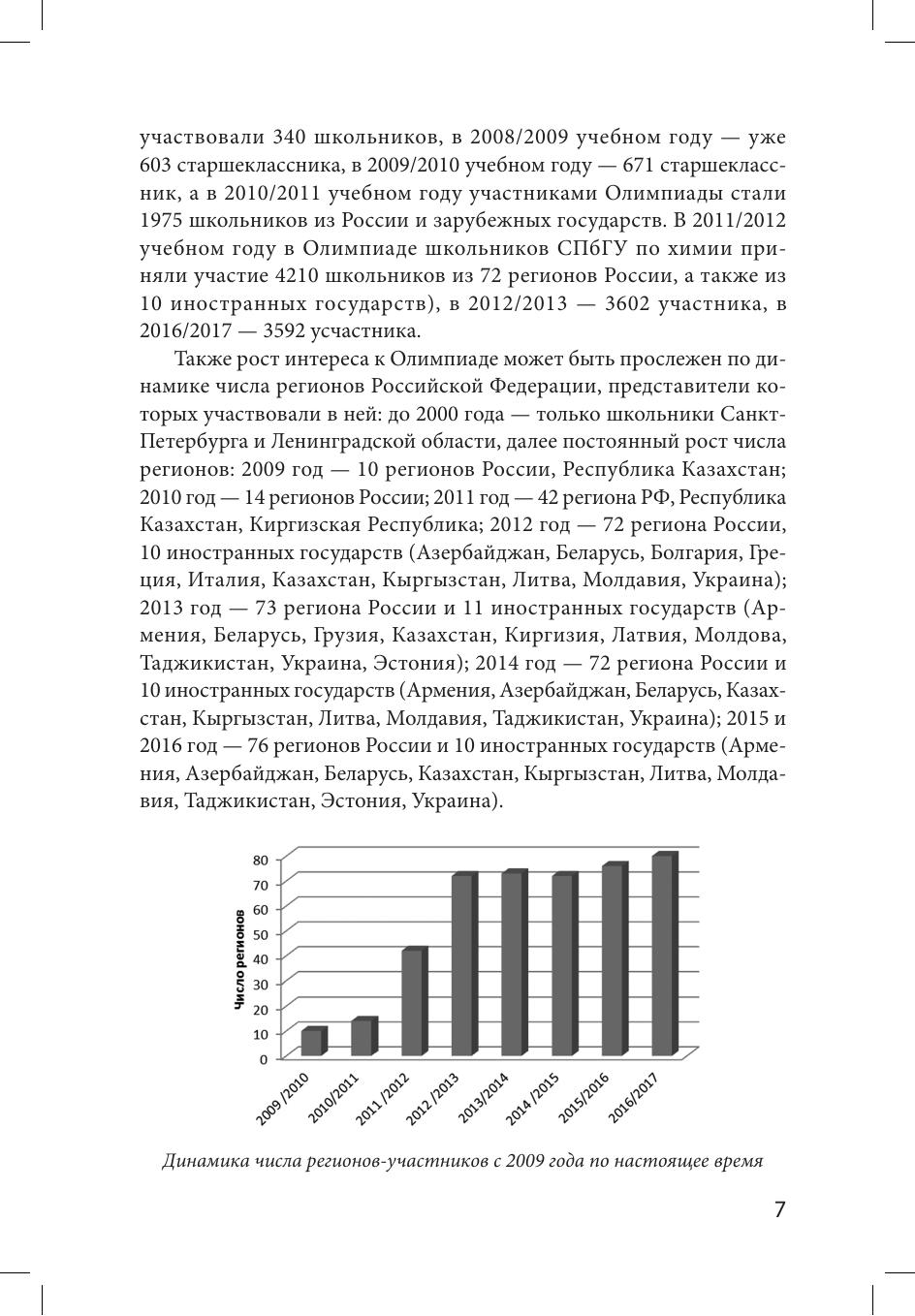 участвовали 340 школьников, в 2008/2009 учебном году — уже 603 старшеклассника, в 2009/2010 учебном году — 671 старшеклассник, а в 2010/2011 учебном году участниками Олимпиады стали 1975 школьников из России и зарубежных государств. В 2011/2012 учебном году в Олимпиаде школьников СПбГУ по химии приняли участие 4210 школьников из 72 регионов России, а также из 10 иностранных государств), в 2012/2013 — 3602 участника, в 2016/2017 — 3592 усчастника.

Также рост интереса к Олимпиаде может быть прослежен по динамике числа регионов Российской Федерации, представители которых участвовали в ней: до 2000 года — только школьники Санкт-Петербурга и Ленинградской области, далее постоянный рост числа регионов: 2009 год — 10 регионов России, Республика Казахстан; 2010 год — 14 регионов России; 2011 год — 42 региона РФ, Республика Казахстан, Киргизская Республика; 2012 год — 72 региона России, 10 иностранных государств (Азербайджан, Беларусь, Болгария, Греция, Италия, Казахстан, Кыргызстан, Литва, Молдавия, Украина); 2013 год — 73 региона России и 11 иностранных государств (Армения, Беларусь, Грузия, Казахстан, Киргизия, Латвия, Молдова, Таджикистан, Украина, Эстония); 2014 год — 72 региона России и 10 иностранных государств (Армения, Азербайджан, Беларусь, Казахстан, Кыргызстан, Литва, Молдавия, Таджикистан, Украина); 2015 и 2016 год — 76 регионов России и 10 иностранных государств (Армения, Азербайджан, Беларусь, Казахстан, Кыргызстан, Литва, Молдавия, Таджикистан, Эстония, Украина).

Число регионов
80
70
60
50
40
30
20
10
0
2009 /2010
2010/2011
2011 /2012
2012 /2013
2013/2014
2014 /2015
2015/2016
2016/2017

Динамика числа регионов-участников с 2009 года по настоящее время

7